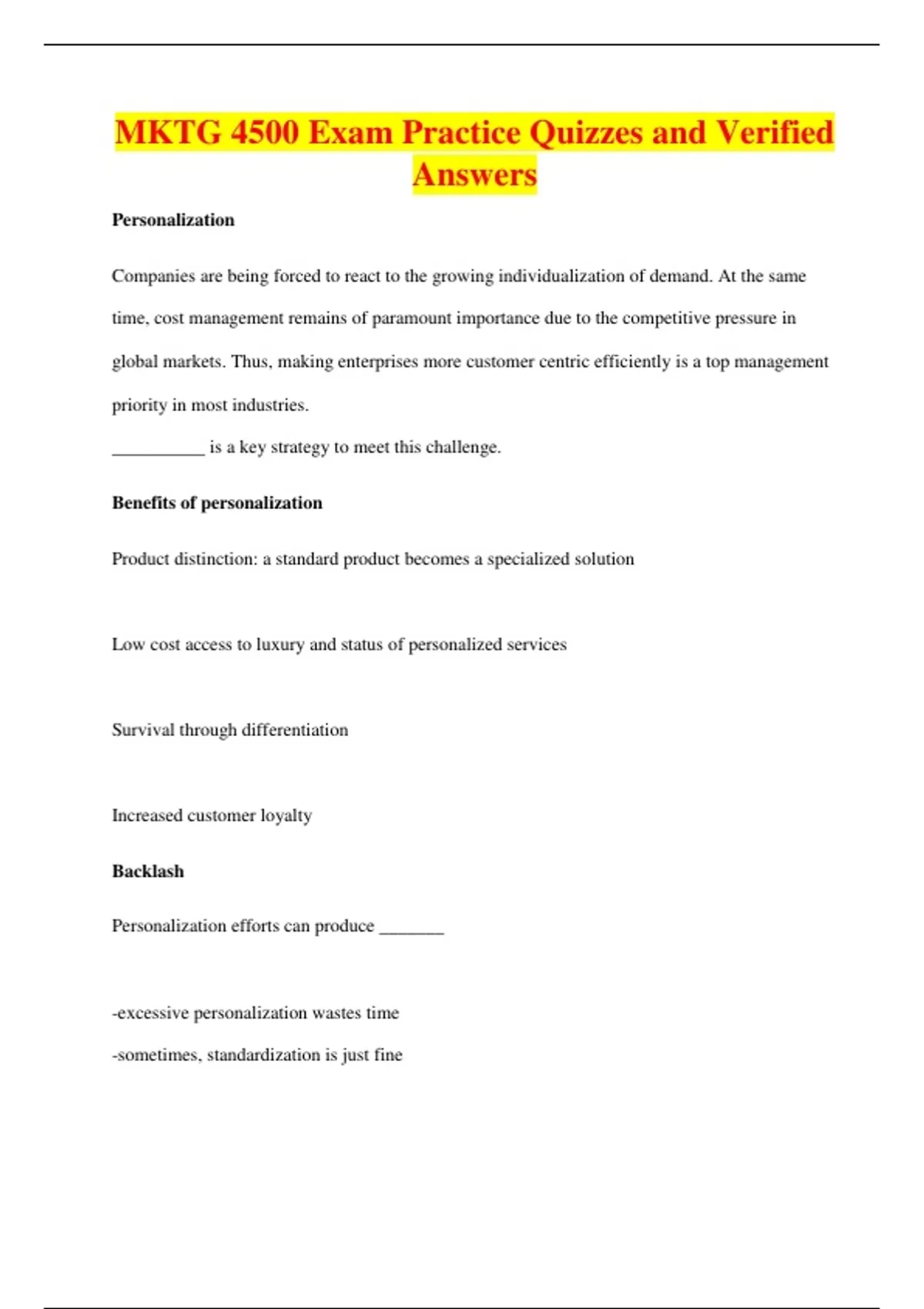 MKTG 4500 Exam Practice Quizzes and Verified Answers

Personalization

Companies are being forced to react to the growing individualization of demand. At the same time, cost management remains of paramount importance due to the competitive pressure in global markets. Thus, making enterprises more customer centric efficiently is a top management priority in most industries.
__________ is a key strategy to meet this challenge.

Benefits of personalization

Product distinction: a standard product becomes a specialized solution

Low cost access to luxury and status of personalized services

Survival through differentiation

Increased customer loyalty

Backlash

Personalization efforts can produce _______

-excessive personalization wastes time

-sometimes, standardization is just fine